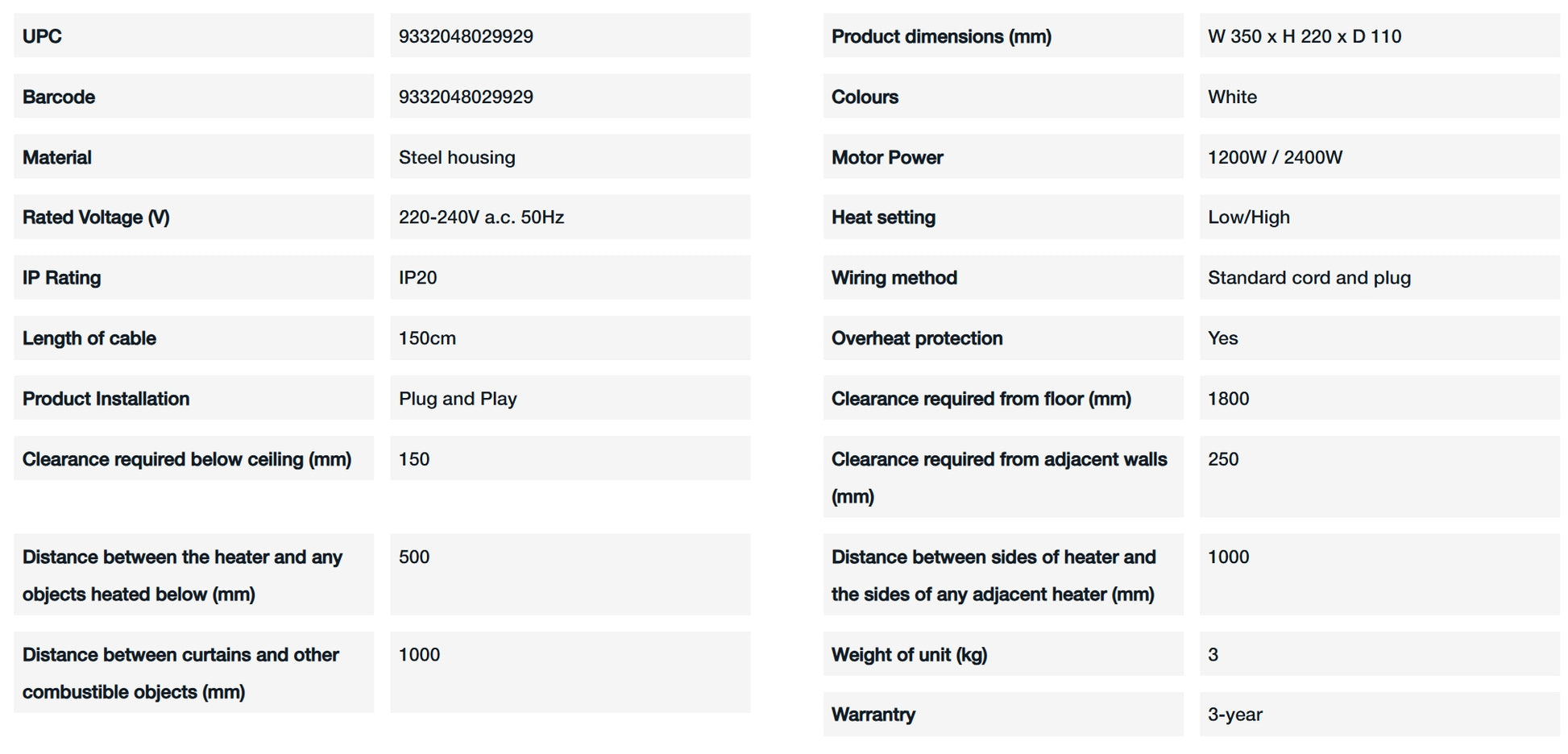 | UPC | 9332048029929 |
|---|---|
| Barcode | 9332048029929 |
| Material | Steel housing |
| Rated Voltage (V) | 220-240V a.c. 50Hz |
| IP Rating | IP20 |
| Length of cable | 150cm |
| Product Installation | Plug and Play |
| Clearance required below ceiling (mm) | 150 |
| Distance between the heater and any objects heated below (mm) | 500 |
| Distance between curtains and other combustible objects (mm) | 1000 |

| Product dimensions (mm) | W 350 x H 220 x D 110 |
|---|---|
| Colours | White |
| Motor Power | 1200W / 2400W |
| Heat setting | Low/High |
| Wiring method | Standard cord and plug |
| Overheat protection | Yes |
| Clearance required from floor (mm) | 1800 |
| Clearance required from adjacent walls (mm) | 250 |
| Distance between sides of heater and the sides of any adjacent heater (mm) | 1000 |
| Weight of unit (kg) | 3 |
| Warrantry | 3-year |